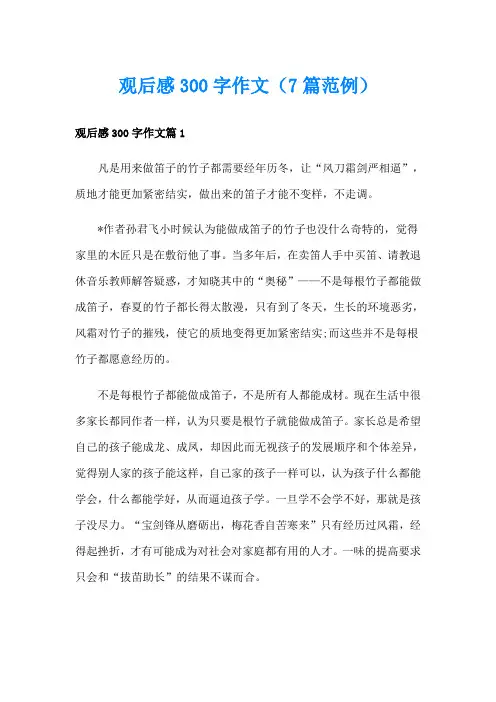 观后感300字作文（7篇范例）

观后感300字作文篇1

凡是用来做笛子的竹子都需要经年历冬，让“风刀霜剑严相逼”，质地才能更加紧密结实，做出来的笛子才能不变样，不走调。

*作者孙君飞小时候认为能做成笛子的竹子也没什么奇特的，觉得家里的木匠只是在敷衍他了事。当多年后，在卖笛人手中买笛、请教退休音乐教师解答疑惑，才知晓其中的“奥秘”——不是每根竹子都能做成笛子，春夏的竹子都长得太散漫，只有到了冬天，生长的环境恶劣，风霜对竹子的摧残，使它的质地变得更加紧密结实;而这些并不是每根竹子都愿意经历的。

不是每根竹子都能做成笛子，不是所有人都能成材。现在生活中很多家长都同作者一样，认为只要是根竹子就能做成笛子。家长总是希望自己的孩子能成龙、成凤，却因此而无视孩子的发展顺序和个体差异，觉得别人家的孩子能这样，自己家的孩子一样可以，认为孩子什么都能学会，什么都能学好，从而逼迫孩子学。一旦学不会学不好，那就是孩子没尽力。“宝剑锋从磨砺出，梅花香自苦寒来”只有经历过风霜，经得起挫折，才有可能成为对社会对家庭都有用的人才。一味的提高要求只会和“拔苗助长”的结果不谋而合。